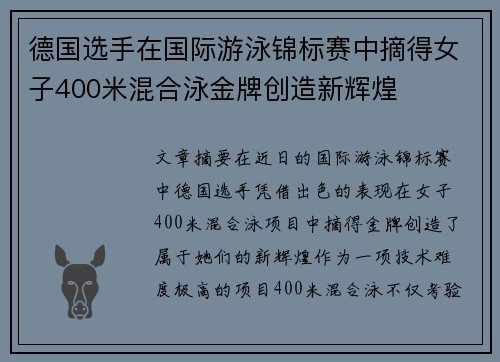 德国选手在国际游泳锦标赛中摘得女子400米混合泳金牌创造新辉煌

文章摘要在近日的国际游泳锦标赛中德国选手凭借出色的表现在女子400米混合泳项目中摘得金牌创造了属于她们的新辉煌作为一项技术难度极高的项目400米混合泳不仅考验